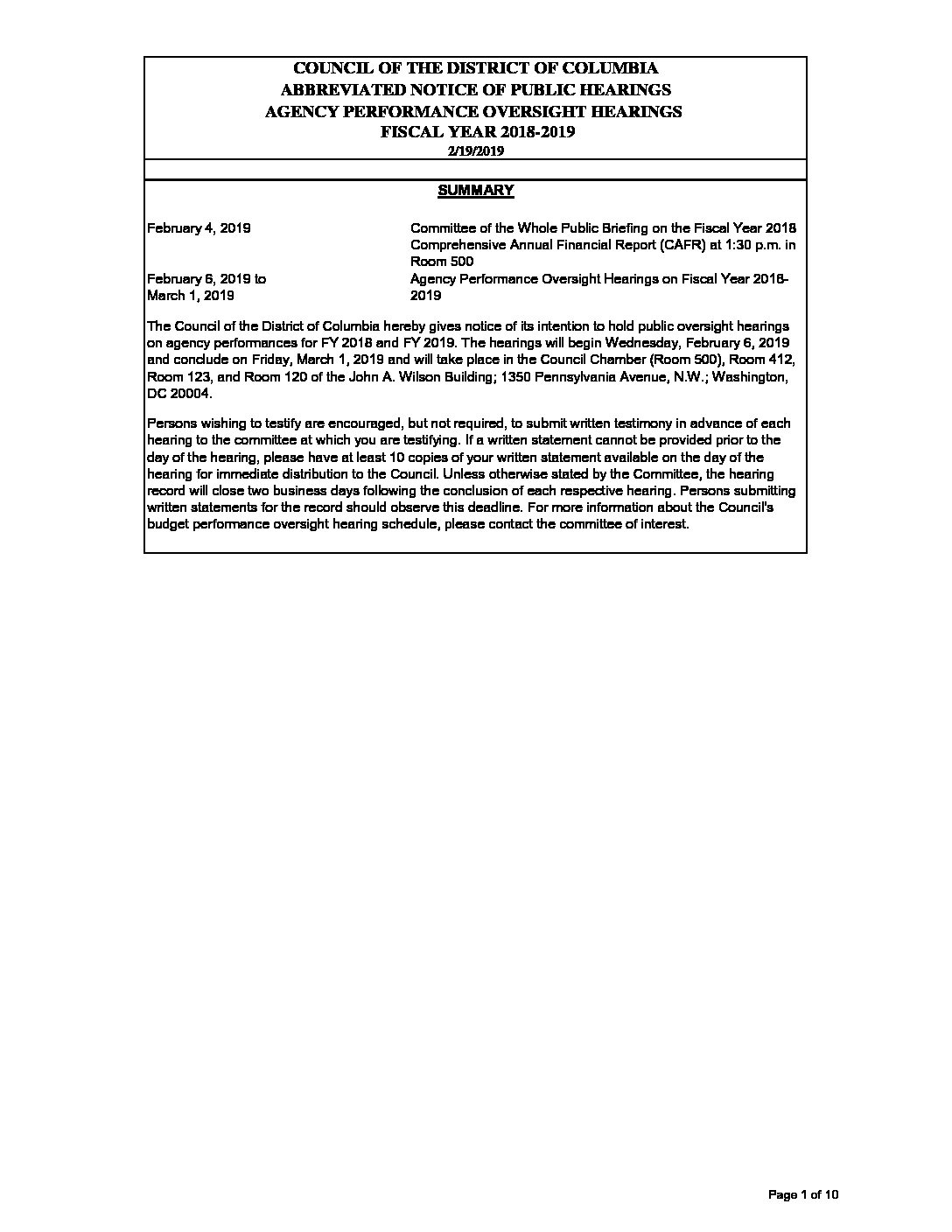 COUNCIL OF THE DISTRICT OF COLUMBIA
ABBREVIATED NOTICE OF PUBLIC HEARINGS
AGENCY PERFORMANCE OVERSIGHT HEARINGS
FISCAL YEAR 2018-2019
2/19/2019

SUMMARY

February 4, 2019
Committee of the Whole Public Briefing on the Fiscal Year 2018 Comprehensive Annual Financial Report (CAFR) at 1:30 p.m. in Room 500

February 6, 2019 to March 1, 2019
Agency Performance Oversight Hearings on Fiscal Year 2018-2019

The Council of the District of Columbia hereby gives notice of its intention to hold public oversight hearings on agency performances for FY 2018 and FY 2019. The hearings will begin Wednesday, February 6, 2019 and conclude on Friday, March 1, 2019 and will take place in the Council Chamber (Room 500), Room 412, Room 123, and Room 120 of the John A. Wilson Building; 1350 Pennsylvania Avenue, N.W.; Washington, DC 20004.

Persons wishing to testify are encouraged, but not required, to submit written testimony in advance of each hearing to the committee at which you are testifying. If a written statement cannot be provided prior to the day of the hearing, please have at least 10 copies of your written statement available on the day of the hearing for immediate distribution to the Council. Unless otherwise stated by the Committee, the hearing record will close two business days following the conclusion of each respective hearing. Persons submitting written statements for the record should observe this deadline. For more information about the Council's budget performance oversight hearing schedule, please contact the committee of interest.

Page 1 of 10